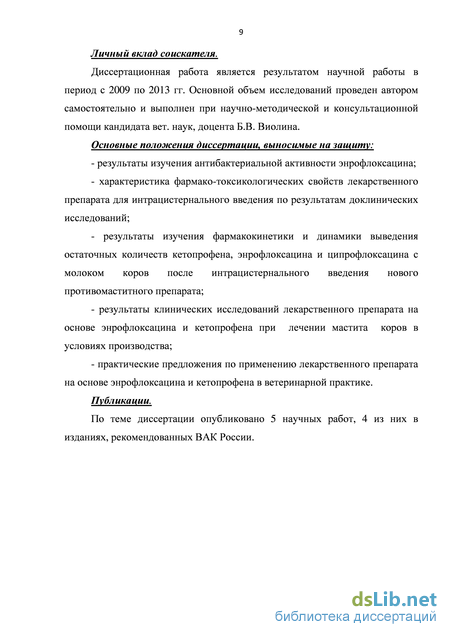 9

Личный вклад соискателя.

Диссертационная работа является результатом научной работы в период с 2009 по 2013 гг. Основной объем исследований проведен автором самостоятельно и выполнен при научно-методической и консультационной помощи кандидата вет. наук, доцента Б.В. Виолина.

Основные положения диссертации, выносимые на защиту:

- результаты изучения антибактериальной активности энрофлоксацина;

- характеристика фармако-токсикологических свойств лекарственного препарата для интрацистернального введения по результатам доклинических исследований;

- результаты изучения фармакокинетики и динамики выведения остаточных количеств кетопрофена, энрофлоксацина и ципрофлоксацина с молоком коров после интрацистернального введения нового противомаститного препарата;

- результаты клинических исследований лекарственного препарата на основе энрофлоксацина и кетопрофена при лечении мастита коров в условиях производства;

- практические предложения по применению лекарственного препарата на основе энрофлоксацина и кетопрофена в ветеринарной практике.

Публикации.

По теме диссертации опубликовано 5 научных работ, 4 из них в изданиях, рекомендованных ВАК России.

dsLib.net
библиотека диссертаций